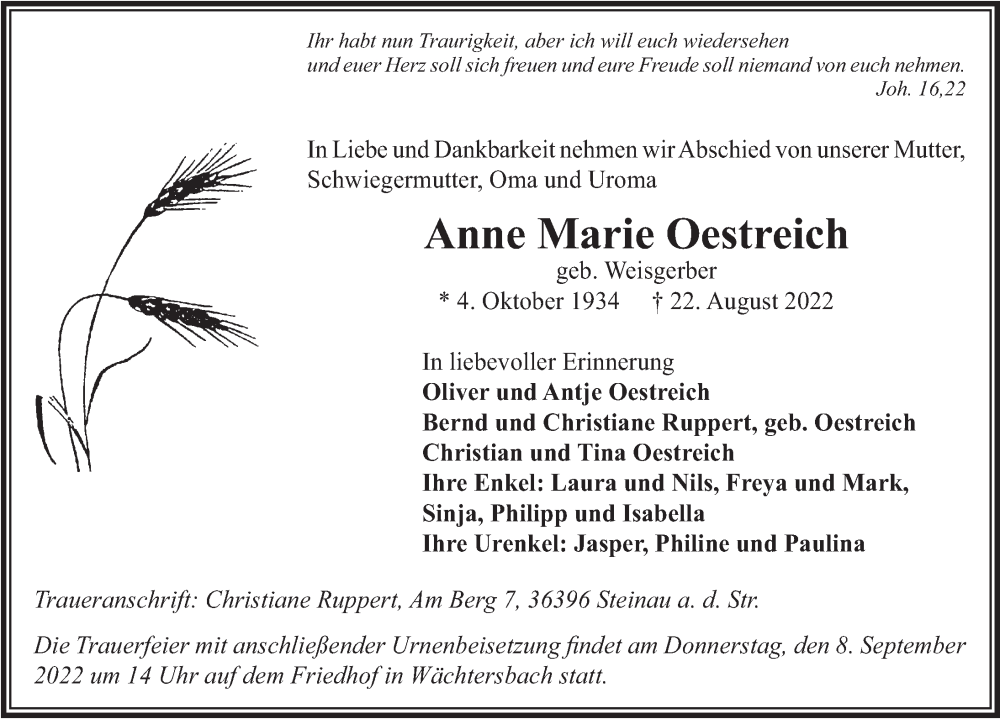 Ihr habt nun Traurigkeit, aber ich will euch wiedersehen
und euer Herz soll sich freuen und eure Freude soll niemand von euch nehmen.
Joh. 16,22

In Liebe und Dankbarkeit nehmen wir Abschied von unserer Mutter, Schwiegermutter, Oma und Uroma

Anne Marie Oestreich
geb. Weisgerber
* 4. Oktober 1934 † 22. August 2022

In liebevoller Erinnerung
Oliver und Antje Oestreich
Bernd und Christiane Ruppert, geb. Oestreich
Christian und Tina Oestreich
Ihre Enkel: Laura und Nils, Freya und Mark,
Sinja, Philipp und Isabella
Ihre Urenkel: Jasper, Philine und Paulina

Traueranschrift: Christiane Ruppert, Am Berg 7, 36396 Steinau a. d. Str.

Die Trauerfeier mit anschließender Urnenbeisetzung findet am Donnerstag, den 8. September 2022 um 14 Uhr auf dem Friedhof in Wächtersbach statt.